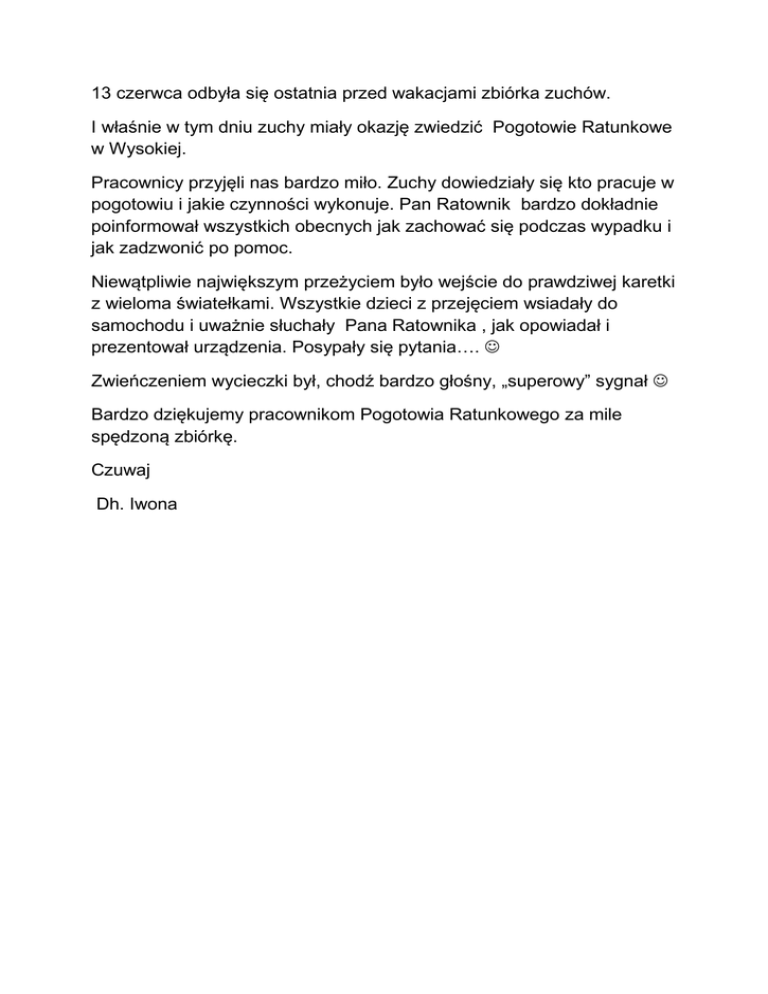 13 czerwca odbyła się ostatnia przed wakacjami zbiórka zuchów.

I właśnie w tym dniu zuchy miały okazję zwiedzić Pogotowie Ratunkowe w Wysokiej.

Pracownicy przyjęli nas bardzo miło. Zuchy dowiedziały się kto pracuje w pogotowiu i jakie czynności wykonuje. Pan Ratownik bardzo dokładnie poinformował wszystkich obecnych jak zachować się podczas wypadku i jak zadzwonić po pomoc.

Niewątpliwie największym przeżyciem było wejście do prawdziwej karetki z wieloma światełkami. Wszystkie dzieci z przejęciem wsiadały do samochodu i uważnie słuchały Pana Ratownika , jak opowiadał i prezentował urządzenia. Posypały się pytania…. ☺

Zwieńczeniem wycieczki był, chodź bardzo głośny, „superowy” sygnał ☺

Bardzo dziękujemy pracownikom Pogotowia Ratunkowego za mile spędzoną zbiórkę.

Czuwaj

Dh. Iwona